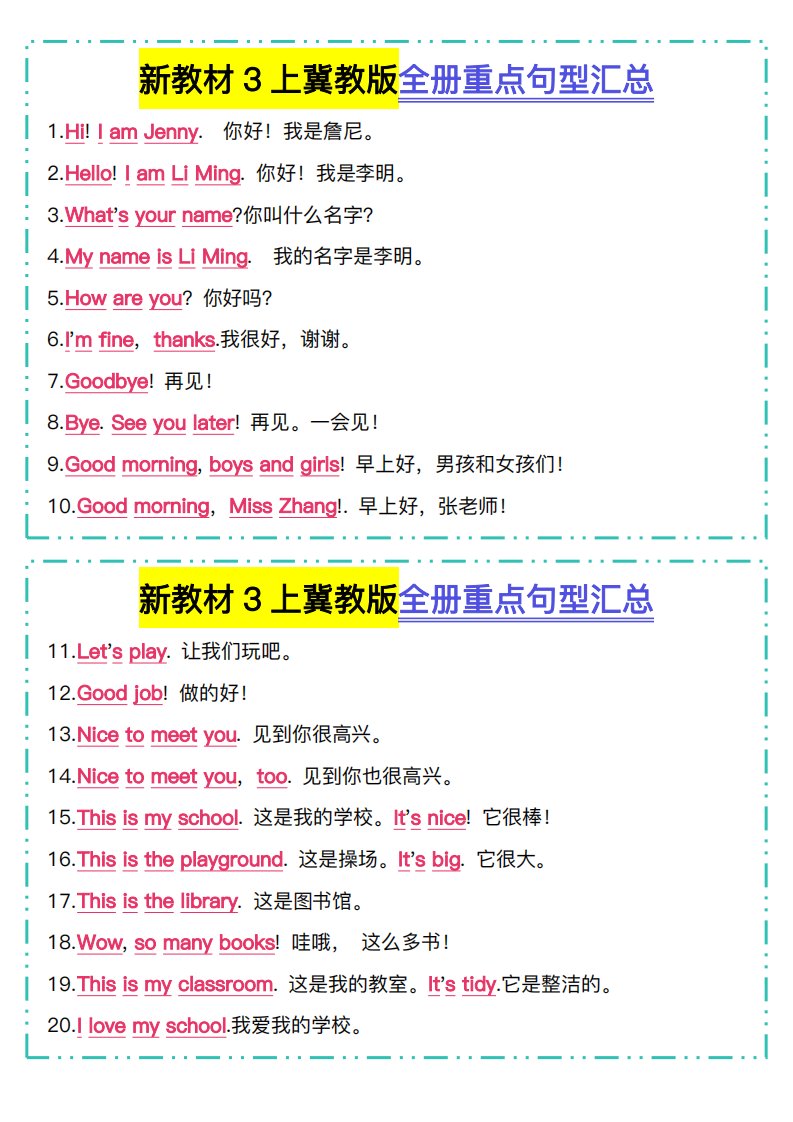 新教材3上冀教版全册重点句型汇总

1.Hi! I am Jenny. 你好！我是詹尼。

2.Hello! I am Li Ming. 你好！我是李明。

3.What's your name?你叫什么名字?

4.My name is Li Ming. 我的名字是李明。

5.How are you? 你好吗?

6.I'm fine, thanks.我很好，谢谢。

7.Goodbye! 再见！

8.Bye. See you later! 再见。一会见！

9.Good morning, boys and girls! 早上好，男孩和女孩们！

10.Good morning, Miss Zhang!. 早上好，张老师！

新教材3上冀教版全册重点句型汇总

11.Let's play. 让我们玩吧。

12.Good job! 做的好！

13.Nice to meet you. 见到你很高兴。

14.Nice to meet you, too. 见到你也很高兴。

15.This is my school. 这是我的学校。It's nice! 它很棒！

16.This is the playground. 这是操场。It's big. 它很大。

17.This is the library. 这是图书馆。

18.Wow, so many books! 哇哦， 这么多书！

19.This is my classroom. 这是我的教室。It's tidy.它是整洁的。

20.I love my school.我爱我的学校。